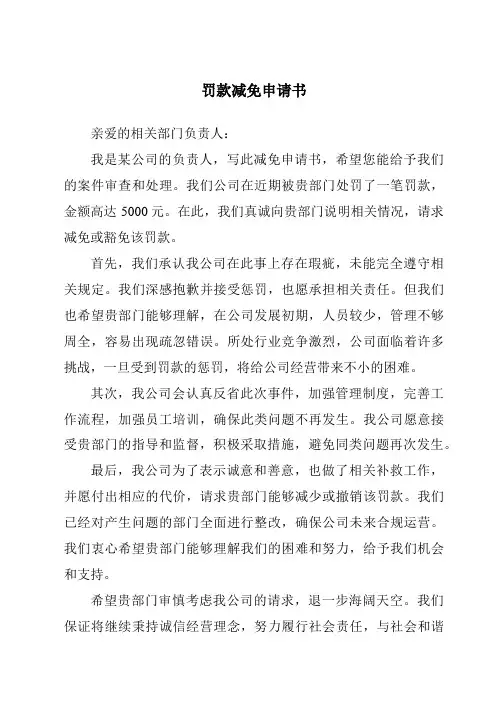 罚款减免申请书

亲爱的相关部门负责人：

我是某公司的负责人，写此减免申请书，希望您能给予我们的案件审查和处理。我们公司在近期被贵部门处罚了一笔罚款，金额高达 5000 元。在此，我们真诚向贵部门说明相关情况，请求减免或豁免该罚款。

首先，我们承认我公司在此事上存在瑕疵，未能完全遵守相关规定。我们深感抱歉并接受惩罚，也愿承担相关责任。但我们也希望贵部门能够理解，在公司发展初期，人员较少，管理不够周全，容易出现疏忽错误。所处行业竞争激烈，公司面临着许多挑战，一旦受到罚款的惩罚，将给公司经营带来不小的困难。

其次，我公司会认真反省此次事件，加强管理制度，完善工作流程，加强员工培训，确保此类问题不再发生。我公司愿意接受贵部门的指导和监督，积极采取措施，避免同类问题再次发生。

最后，我公司为了表示诚意和善意，也做了相关补救工作，并愿付出相应的代价，请求贵部门能够减少或撤销该罚款。我们已经对产生问题的部门全面进行整改，确保公司未来合规运营。我们衷心希望贵部门能够理解我们的困难和努力，给予我们机会和支持。

希望贵部门审慎考虑我公司的请求，退一步海阔天空。我们保证将继续秉持诚信经营理念，努力履行社会责任，与社会和谐